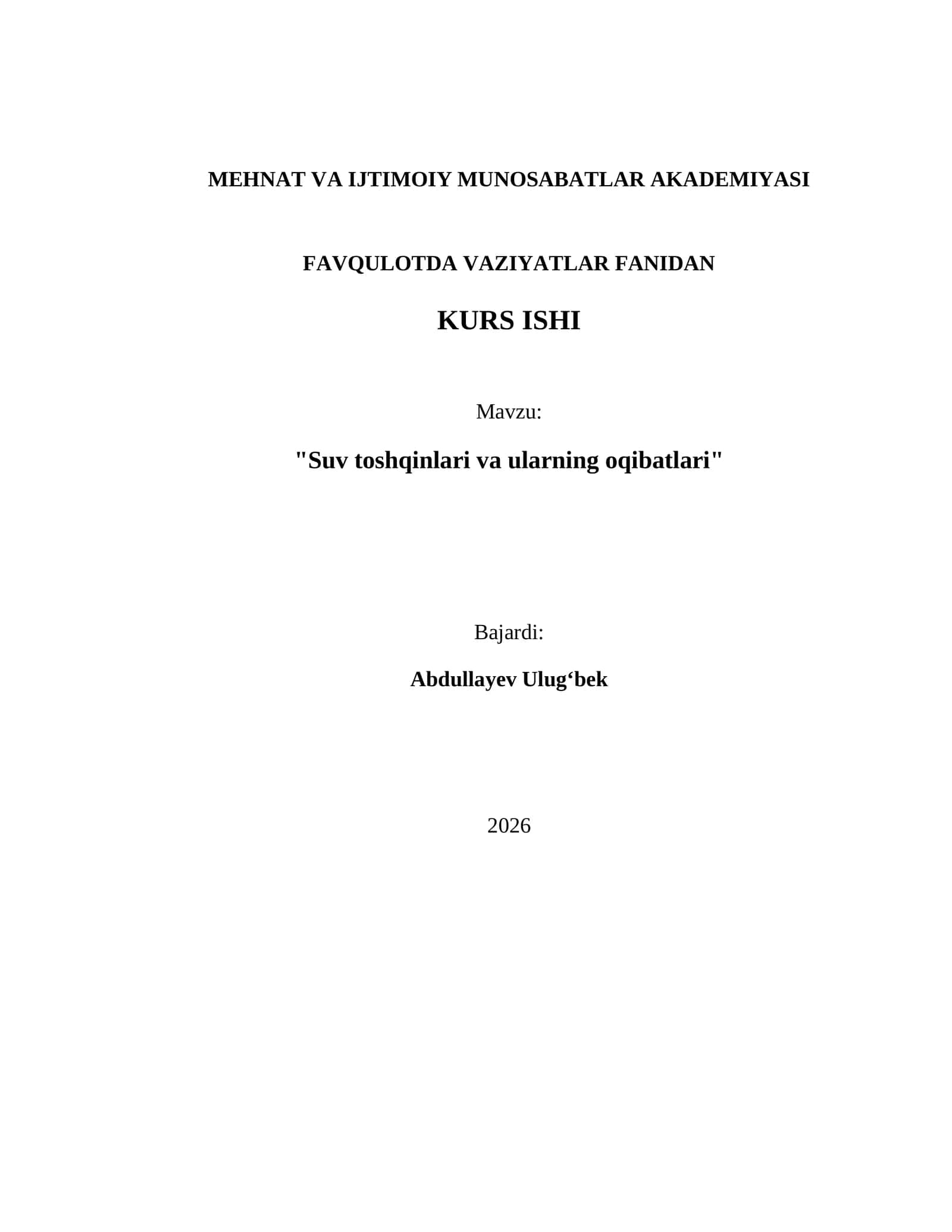 MEHNAT VA IJTIMOIY MUNOSABATLAR AKADEMIYASI

FAVQULOTDA VAZIYATLAR FANIDAN

KURS ISHI

Mavzu:

"Suv toshqinlari va ularning oqibatlari"

Bajardi:

Abdullayev Ulug‘bek

2026